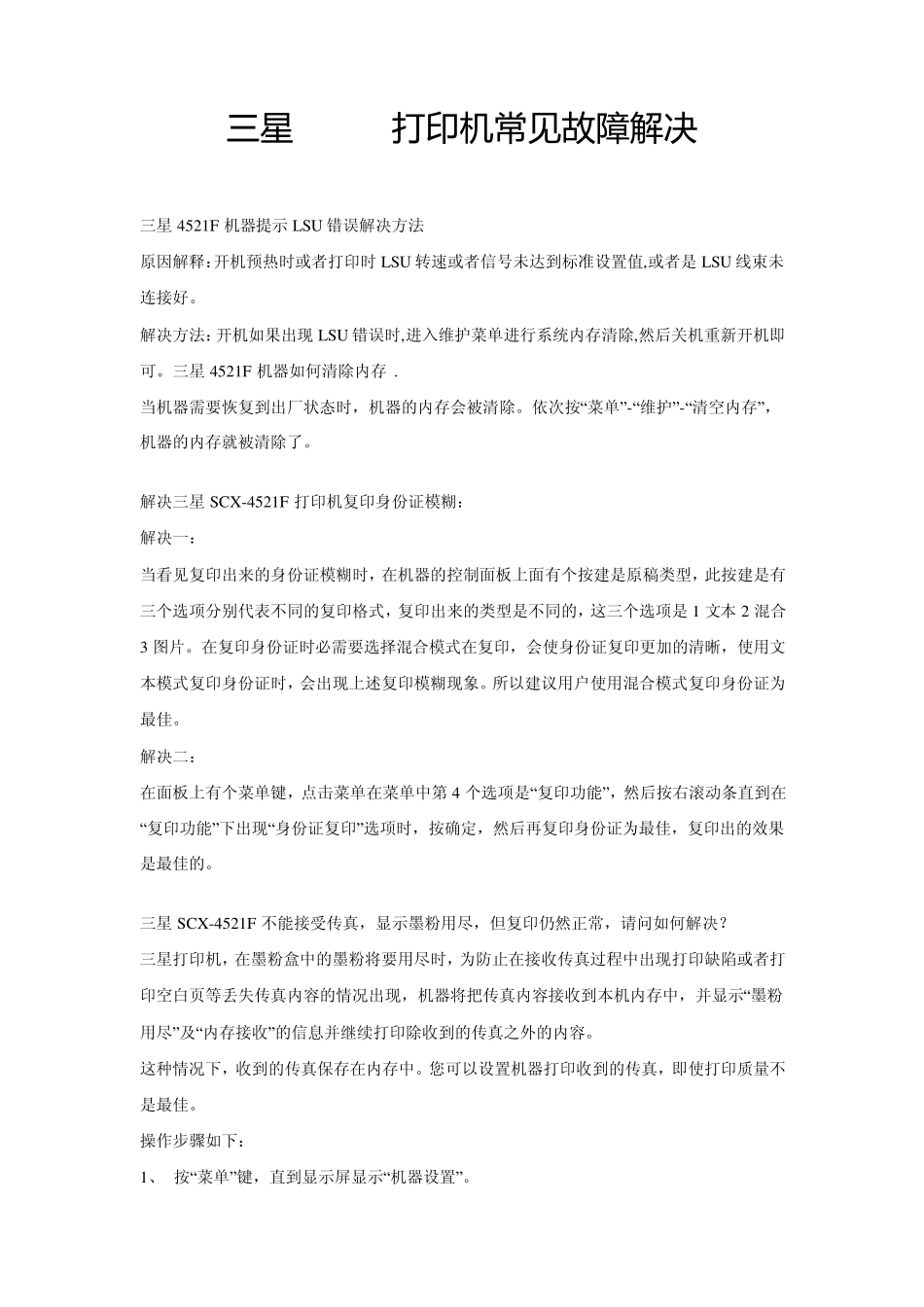 三星　　　打印机常见故障解决

三星 4521F 机器提示 LSU 错误解决方法

原因解释：开机预热时或者打印时 LSU 转速或者信号未达到标准设置值,或者是 LSU 线束未连接好。

解决方法：开机如果出现 LSU 错误时,进入维护菜单进行系统内存清除,然后关机重新开机即可。三星 4521F 机器如何清除内存 .

当机器需要恢复到出厂状态时，机器的内存会被清除。依次按“菜单”-“维护”-“清空内存”，机器的内存就被清除了。

解决三星 SCX-4521F 打印机复印身份证模糊：

解决一：

当看见复印出来的身份证模糊时，在机器的控制面板上面有个按建是原稿类型，此按建是有三个选项分别代表不同的复印格式，复印出来的类型是不同的，这三个选项是 1 文本 2 混合 3 图片。在复印身份证时必需要选择混合模式在复印，会使身份证复印更加的清晰，使用文本模式复印身份证时，会出现上述复印模糊现象。所以建议用户使用混合模式复印身份证为最佳。

解决二：

在面板上有个菜单键，点击菜单在菜单中第 4 个选项是“复印功能”，然后按右滚动条直到在“复印功能”下出现“身份证复印”选项时，按确定，然后再复印身份证为最佳，复印出的效果是最佳的。

三星 SCX-4521F 不能接受传真，显示墨粉用尽，但复印仍然正常，请问如何解决？

三星打印机，在墨粉盒中的墨粉将要用尽时，为防止在接收传真过程中出现打印缺陷或者打印空白页等丢失传真内容的情况出现，机器将把传真内容接收到本机内存中，并显示“墨粉用尽”及“内存接收”的信息并继续打印除收到的传真之外的内容。

这种情况下，收到的传真保存在内存中。您可以设置机器打印收到的传真，即使打印质量不是最佳。

操作步骤如下：

1、　按“菜单”键，直到显示屏显示“机器设置”。